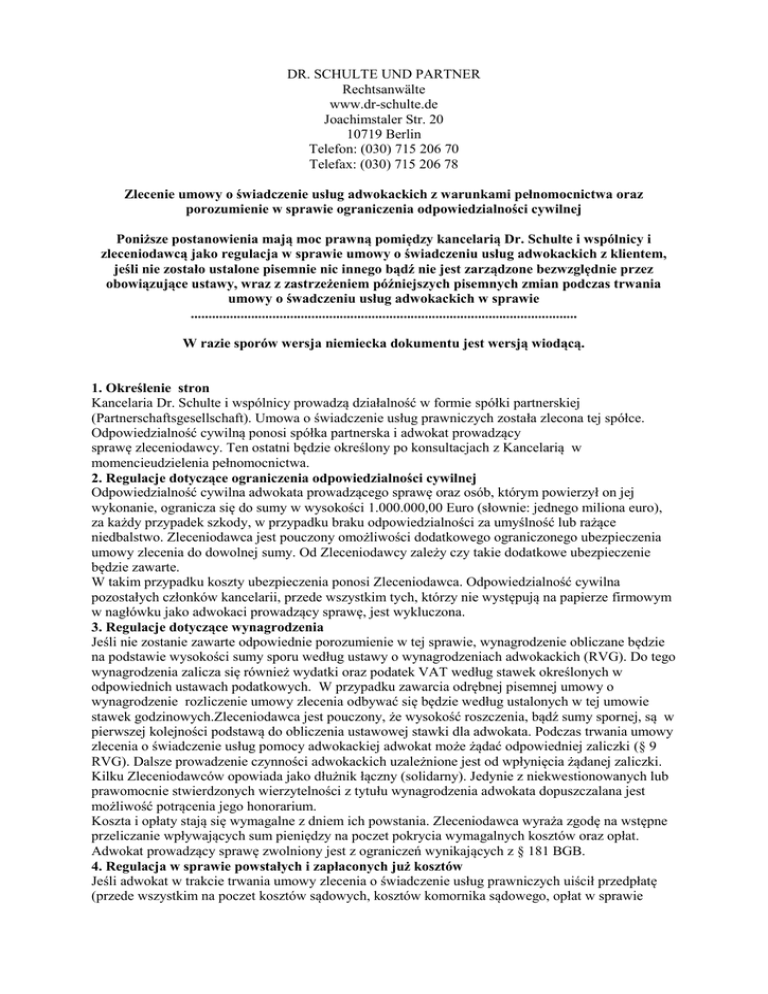 DR. SCHULTE UND PARTNER
Rechtsanwälte
www.dr-schulte.de
Joachimstaler Str. 20
10719 Berlin
Telefon: (030) 715 206 70
Telefax: (030) 715 206 78

Zlecenie umowy o świadczenie usług adwokackich z warunkami pełnomocnictwa oraz porozumienie w sprawie ograniczenia odpowiedzialności cywilnej

Poniższe postanowienia mają moc prawną pomiędzy kancelarią Dr. Schulte i wspólnicy i zleceniodawcą jako regulacja w sprawie umowy o świadczeniu usług adwokackich z klientem, jeśli nie zostało ustalone pisemnie nic innego bądź nie jest zarządzone bezwzględnie przez obowiązujące ustawy, wraz z zastrzeżeniem późniejszych pisemnych zmian podczas trwania umowy o śwadczeniu usług adwokackich w sprawie
..........................................................................................................

W razie sporów wersja niemiecka dokumentu jest wersją wiodącą.

1. Określenie stron
Kancelaria Dr. Schulte i wspólnicy prowadzą działalność w formie spółki partnerskiej (Partnerschaftsgesellschaft). Umowa o świadczenie usług prawniczych została zlecona tej spółce. Odpowiedzialność cywilną ponosi spółka partnerska i adwokat prowadzący sprawę zleceniodawcy. Ten ostatni będzie określony po konsultacjach z Kancelarią w momencieudzielenia pełnomocnictwa.
2. Regulacje dotyczące ograniczenia odpowiedzialności cywilnej
Odpowiedzialność cywilna adwokata prowadzącego sprawę oraz osób, którym powierzył on jej wykonanie, ogranicza się do sumy w wysokości 1.000.000,00 Euro (słownie: jednego miliona euro), za każdy przypadek szkody, w przypadku braku odpowiedzialności za umyślność lub rażące niedbalstwo. Zleceniodawca jest pouczony omożliwości dodatkowego ograniczonego ubezpieczenia umowy zlecenia do dowolnej sumy. Od Zleceniodawcy zależy czy takie dodatkowe ubezpieczenie będzie zawarte.
W takim przypadku koszty ubezpieczenia ponosi Zleceniodawca. Odpowiedzialność cywilna pozostałych członków kancelarii, przede wszystkim tych, którzy nie występują na papierze firmowym w nagłówku jako adwokaci prowadzący sprawę, jest wykluczona.
3. Regulacje dotyczące wynagrodzenia
Jeśli nie zostanie zawarte odpowiednie porozumienie w tej sprawie, wynagrodzenie obliczane będzie na podstawie wysokości sumy sporu według ustawy o wynagrodzeniach adwokackich (RVG). Do tego wynagrodzenia zalicza się również wydatki oraz podatek VAT według stawek określonych w odpowiednich ustawach podatkowych. W przypadku zawarcia odrębnej pisemnej umowy o wynagrodzenie rozliczenie umowy zlecenia odbywać się będzie według ustalonych w tej umowie stawek godzinowych.Zleceniodawca jest pouczony, że wysokość roszczenia, bądź sumy spornej, są w pierwszej kolejności podstawą do obliczenia ustawowej stawki dla adwokata. Podczas trwania umowy zlecenia o świadczenie usług pomocy adwokackiej adwokat może żądać odpowiedniej zaliczki (§ 9 RVG). Dalsze prowadzenie czynności adwokackich uzależnione jest od wpłynięcia żądanej zaliczki. Kilku Zleceniodawców opowiada jako dłużnik łączny (solidarny). Jedynie z niekwestionowanych lub prawomocnie stwierdzonych wierzytelności z tytułu wynagrodzenia adwokata dopuszczalana jest możliwość potrącenia jego honorarium.
Koszta i opłaty stają się wymagalne z dniem ich powstania. Zleceniodawca wyraża zgodę na wstępne przeliczanie wpływających sum pieniędzy na poczet pokrycia wymagalnych kosztów oraz opłat. Adwokat prowadzący sprawę zwolniony jest z ograniczeń wynikających z § 181 BGB.
4. Regulacja w sprawie powstałych i zapłaconych już kosztów
Jeśli adwokat w trakcie trwania umowy zlecenia o świadczenie usług prawniczych uiścił przedpłatę (przede wszystkim na poczet kosztów sądowych, kosztów komornika sądowego, opłat w sprawie